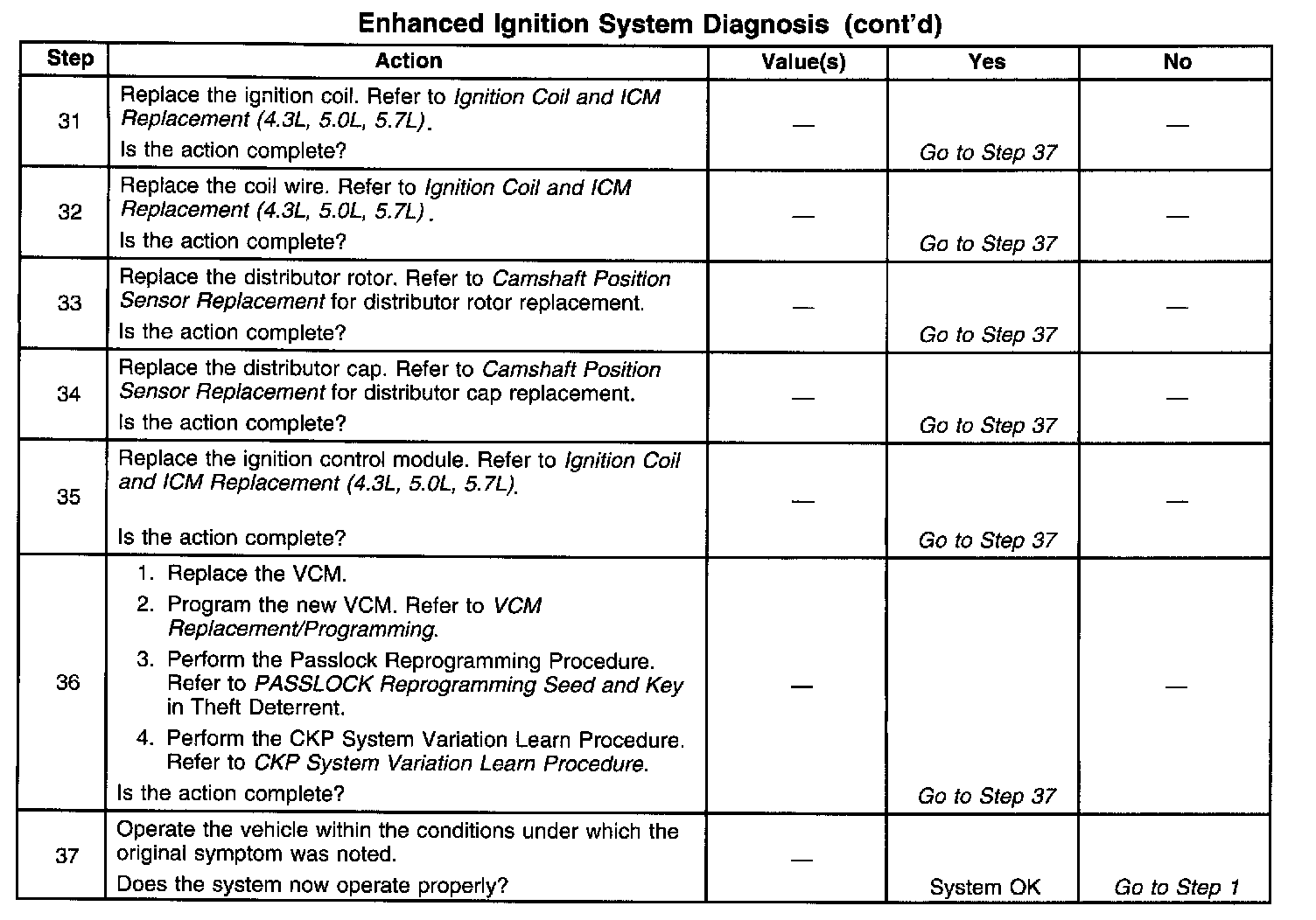 Enhanced Ignition System Diagnosis (cont'd)

| Step | Action | Value(s) | Yes | No |
|---|---|---|---|---|
| 31 | Replace the ignition coil. Refer to Ignition Coil and ICM Replacement (4.3L, 5.0L, 5.7L). Is the action complete? | — | Go to Step 37 | — |
| 32 | Replace the coil wire. Refer to Ignition Coil and ICM Replacement (4.3L, 5.0L, 5.7L). Is the action complete? | — | Go to Step 37 | — |
| 33 | Replace the distributor rotor. Refer to Camshaft Position Sensor Replacement for distributor rotor replacement. Is the action complete? | — | Go to Step 37 | — |
| 34 | Replace the distributor cap. Refer to Camshaft Position Sensor Replacement for distributor cap replacement. Is the action complete? | — | Go to Step 37 | — |
| 35 | Replace the ignition control module. Refer to Ignition Coil and ICM Replacement (4.3L, 5.0L, 5.7L). Is the action complete? | — | Go to Step 37 | — |
| 36 | 1. Replace the VCM. 2. Program the new VCM. Refer to VCM Replacement/Programming. 3. Perform the Passlock Reprogramming Procedure. Refer to PASSLOCK Reprogramming Seed and Key in Theft Deterrent. 4. Perform the CKP System Variation Learn Procedure. Refer to CKP System Variation Learn Procedure. Is the action complete? | — | Go to Step 37 | — |
| 37 | Operate the vehicle within the conditions under which the original symptom was noted. Does the system now operate properly? | — | System OK | Go to Step 1 |